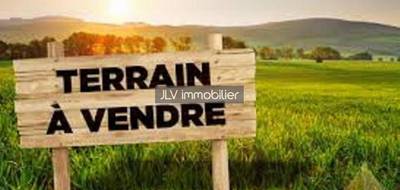 TERRAIN
JLV immobilier
À VENDRE